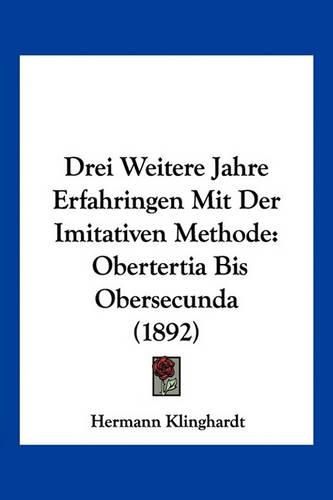 Drei Weitere Jahre Erfahringen Mit Der Imitativen Methode: Obertertia Bis Obersecunda (1892)

Hermann Klinghardt